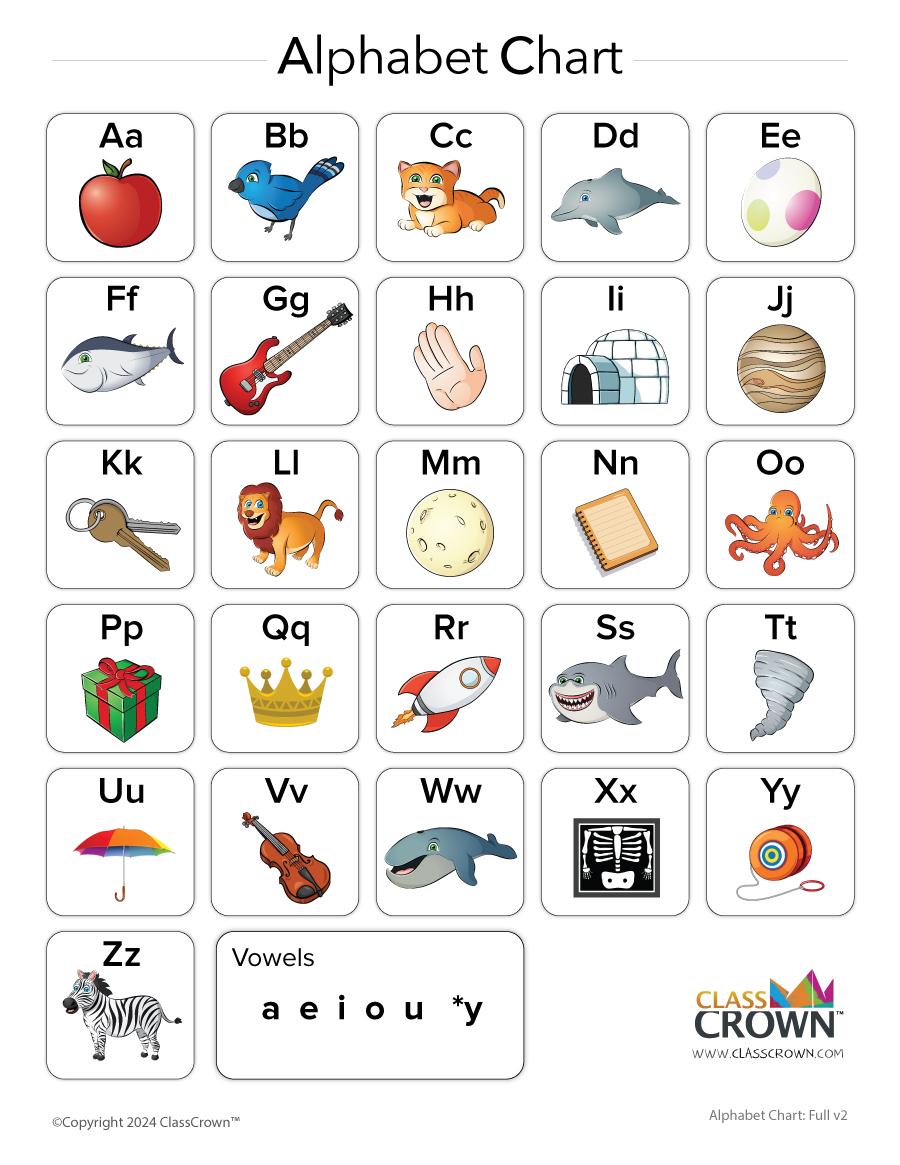 Alphabet Chart

Aa

Bb

Cc

Dd

Ee

Ff

Gg

Hh

Ii

Jj

Kk

Ll

Mm

Nn

Oo

Pp

Qq

Rr

Ss

Tt

Uu

Vv

Ww

Xx

Yy

Zz

Vowels

a e i o u *y

CLASS CROWN™
WWW.CLASSCROWN.COM

©Copyright 2024 ClassCrown™

Alphabet Chart: Full v2